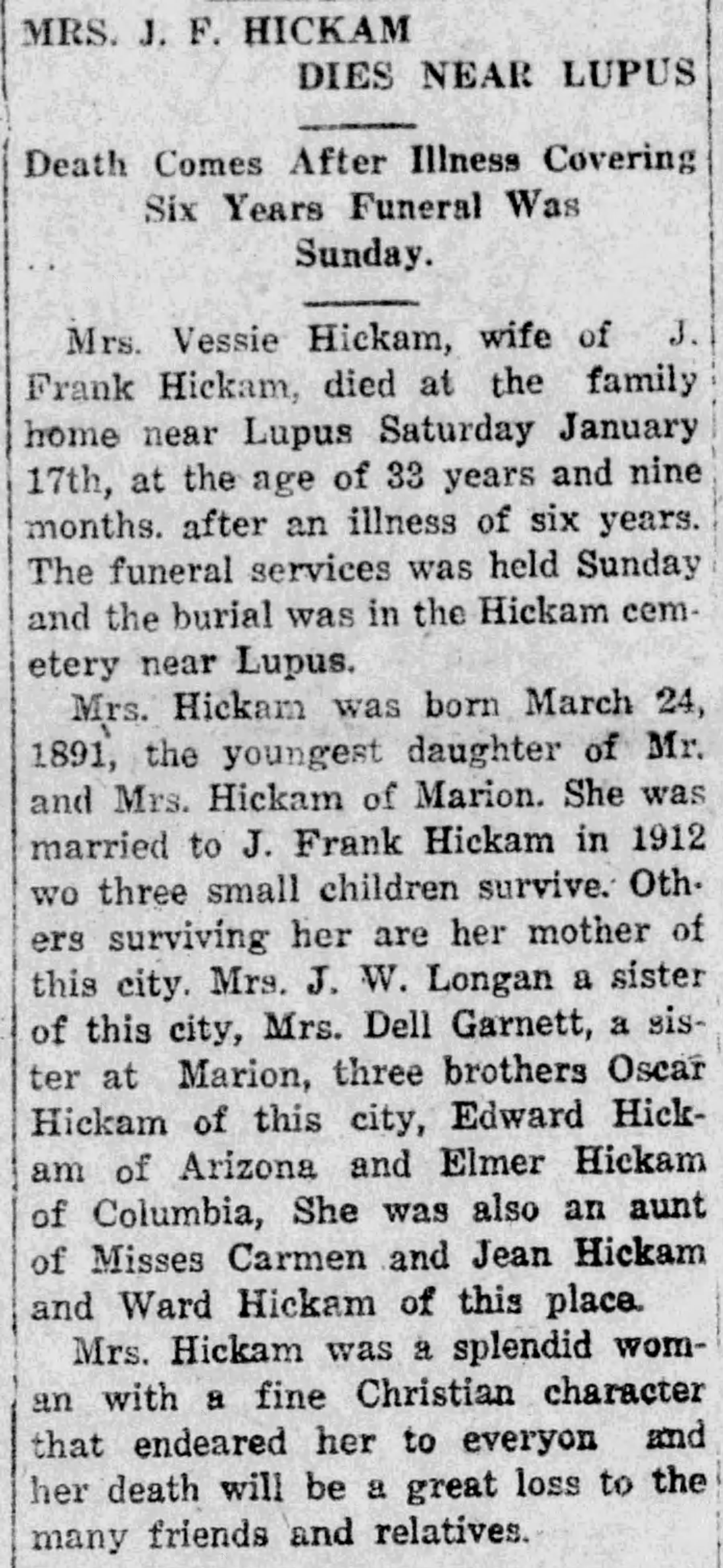 MRS. J. F. HICKAM DIES NEAR LUPUS

Death Comes After Illness Covering Six Years Funeral Was Sunday.

Mrs. Vessie Hickam, wife of J. Frank Hickam, died at the family home near Lupus Saturday January 17th, at the age of 33 years and nine months. after an illness of six years. The funeral services was held Sunday and the burial was in the Hickam cemetery near Lupus.

Mrs. Hickam was born March 24, 1891, the youngest daughter of Mr. and Mrs. Hickam of Marion. She was married to J. Frank Hickam in 1912 wo three small children survive. Others surviving her are her mother of this city. Mrs. J. W. Longan a sister of this city, Mrs. Dell Garnett, a sister at Marion, three brothers Oscar Hickam of this city, Edward Hickam of Arizona and Elmer Hickam of Columbia, She was also an aunt of Misses Carmen and Jean Hickam and Ward Hickam of this place.

Mrs. Hickam was a splendid woman with a fine Christian character that endeared her to everyon and her death will be a great loss to the many friends and relatives.